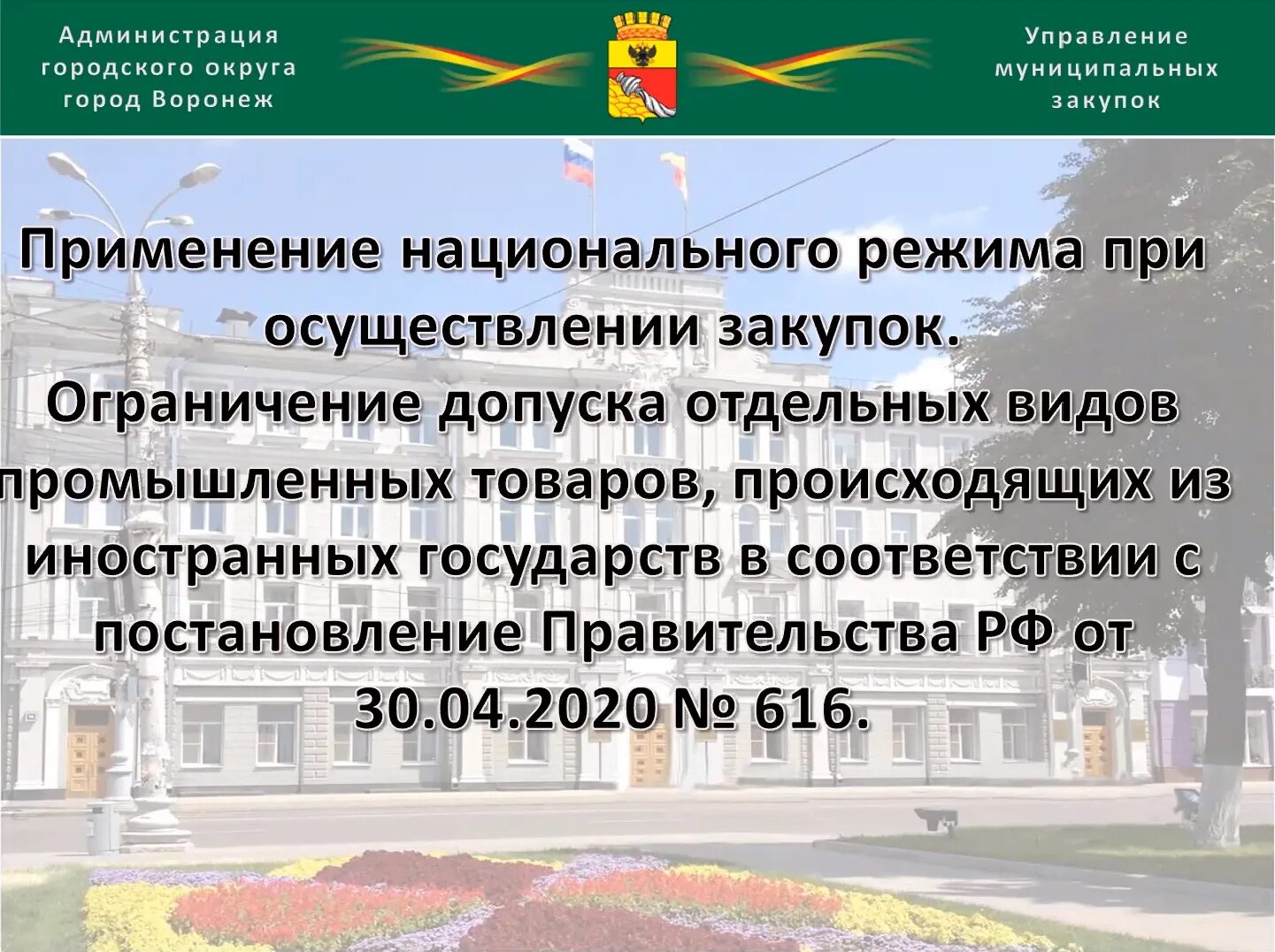 Администрация городского округа город Воронеж

Управление муниципальных закупок

Применение национального режима при осуществлении закупок.
Ограничение допуска отдельных видов промышленных товаров, происходящих из иностранных государств в соответствии с постановление Правительства РФ от 30.04.2020 № 616.